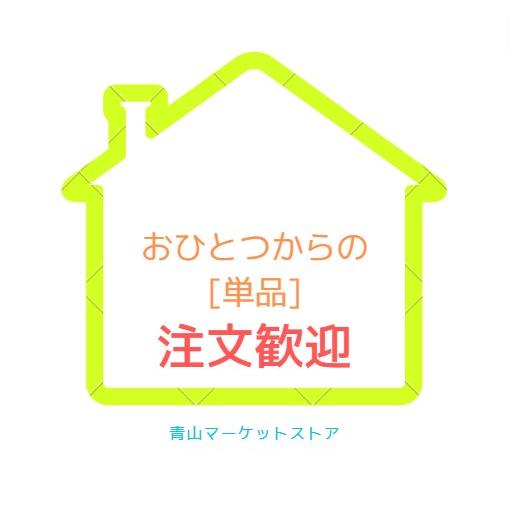 おひとつからの
[単品]
注文歓迎

青山マーケットストア